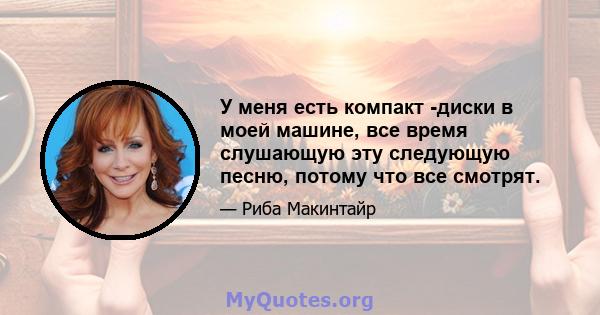 У меня есть компакт -диски в моей машине, все время слушающую эту следующую песню, потому что все смотрят.

— Риба Макинтайр

MyQuotes.org